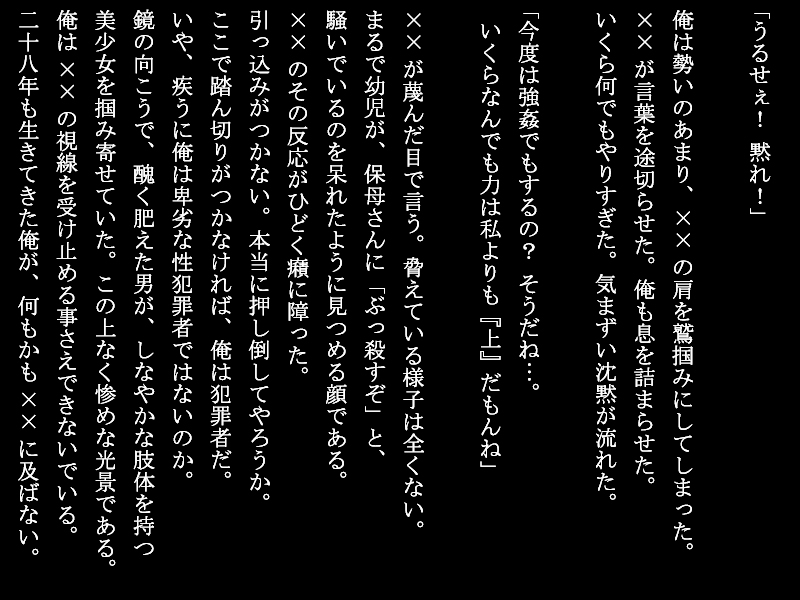 「うるせぇ！　黙れ！」

俺は勢いのあまり、××の肩を鷲掴みにしてしまった。
××が言葉を途切らせた。俺も息を詰まらせた。
いくら何でもやりすぎた。気まずい沈黙が流れた。

「今度は強姦でもするの？　そうだね…。
　いくらなんでも力は私よりも『上』だもんね」

××が蔑んだ目で言う。脅えている様子は全くない。
まるで幼児が、保母さんに「ぶっ殺すぞ」と、
騒いでいるのを呆れたように見つめる顔である。
××のその反応がひどく癪に障った。
引っ込みがつかない。本当に押し倒してやろうか。
ここで踏ん切りがつかなければ、俺は犯罪者だ。
いや、疾うに俺は卑劣な性犯罪者ではないのか。
鏡の向こうで、醜く肥えた男が、しなやかな肢体を持つ
美少女を掴み寄せていた。この上なく惨めな光景である。
俺は××の視線を受け止める事さえできないでいる。
二十八年も生きてきた俺が、何もかも××に及ばない。